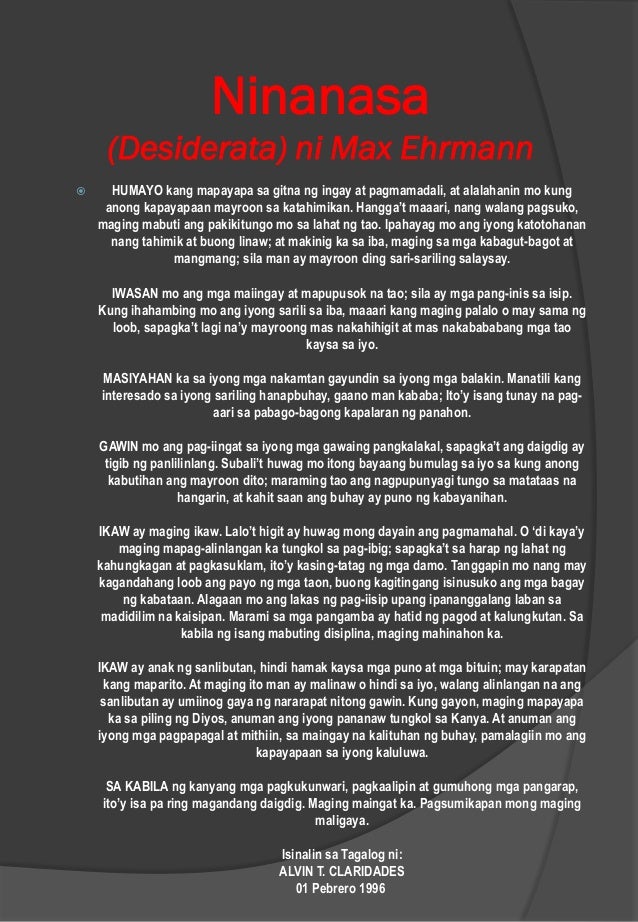 Ninanasa
(Desiderata) ni Max Ehrmann

HUMAYO kang mapayapa sa gitna ng ingay at pagmamadali, at alalahanin mo kung anong kapayapaan mayroon sa katahimikan. Hangga't maaari, nang walang pagsuko, maging mabuti ang pakikitungo mo sa lahat ng tao. Ipahayag mo ang iyong katotohanan nang tahimik at buong linaw; at makinig ka sa iba, maging sa mga kabagut-bagot at mangmang; sila man ay mayroon ding sari-sariling salaysay.

IWASAN mo ang mga maiingay at mapupusok na tao; sila ay mga pang-inis sa isip. Kung ihahambing mo ang iyong sarili sa iba, maaari kang maging palalo o may sama ng loob, sapagka't lagi na'y mayroong mas nakahihigit at mas nakabababang mga tao kaysa sa iyo.

MASIYAHAN ka sa iyong mga nakamtan gayundin sa iyong mga balakin. Manatili kang interesado sa iyong sariling hanapbuhay, gaano man kababa; Ito'y isang tunay na pag-aari sa pabago-bagong kapalaran ng panahon.

GAWIN mo ang pag-iingat sa iyong mga gawaing pangkalakal, sapagka't ang daigdig ay tigib ng panlilinlang. Subali't huwag mo itong bayaang bumulag sa iyo sa kung anong kabutihan ang mayroon dito; maraming tao ang nagpupunyagi tungo sa matataas na hangarin, at kahit saan ang buhay ay puno ng kabayanihan.

IKAW ay maging ikaw. Lalo't higit ay huwag mong dayain ang pagmamahal. O 'di kaya'y maging mapag-alinlangan ka tungkol sa pag-ibig; sapagka't sa harap ng lahat ng kahungkagan at pagkasuklam, ito'y kasing-tatag ng mga damo. Tanggapin mo nang may kagandahang loob ang payo ng mga taon, buong kagitingang isinusuko ang mga bagay ng kabataan. Alagaan mo ang lakas ng pag-iisip upang ipananggalang laban sa madidilim na kaisipan. Marami sa mga pangamba ay hatid ng pagod at kalungkutan. Sa kabila ng isang mabuting disiplina, maging mahinahon ka.

IKAW ay anak ng sanlibutan, hindi hamak kaysa mga puno at mga bituin; may karapatan kang maparito. At maging ito man ay malinaw o hindi sa iyo, walang alinlangan na ang sanlibutan ay umiinog gaya ng nararapat nitong gawin. Kung gayon, maging mapayapa ka sa piling ng Diyos, anuman ang iyong pananaw tungkol sa Kanya. At anuman ang iyong mga pagpapagal at mithiin, sa maingay na kalituhan ng buhay, pamalagiin mo ang kapayapaan sa iyong kaluluwa.

SA KABILA ng kanyang mga pagkukunwari, pagkaalipin at gumuhong mga pangarap, ito'y isa pa ring magandang daigdig. Maging maingat ka. Pagsumikapan mong maging maligaya.

Isinalin sa Tagalog ni:
ALVIN T. CLARIDADES
01 Pebrero 1996